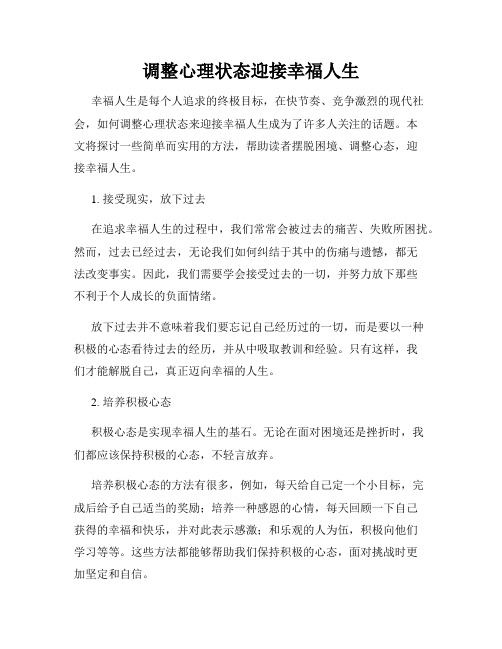 调整心理状态迎接幸福人生

幸福人生是每个人追求的终极目标，在快节奏、竞争激烈的现代社会，如何调整心理状态来迎接幸福人生成为了许多人关注的话题。本文将探讨一些简单而实用的方法，帮助读者摆脱困境、调整心态，迎接幸福人生。

1. 接受现实，放下过去

在追求幸福人生的过程中，我们常常会被过去的痛苦、失败所困扰。然而，过去已经过去，无论我们如何纠结于其中的伤痛与遗憾，都无法改变事实。因此，我们需要学会接受过去的一切，并努力放下那些不利于个人成长的负面情绪。

放下过去并不意味着我们要忘记自己经历过的一切，而是要以一种积极的心态看待过去的经历，并从中吸取教训和经验。只有这样，我们才能解脱自己，真正迈向幸福的人生。

2. 培养积极心态

积极心态是实现幸福人生的基石。无论在面对困境还是挫折时，我们都应该保持积极的心态，不轻言放弃。

培养积极心态的方法有很多，例如，每天给自己定一个小目标，完成后给予自己适当的奖励；培养一种感恩的心情，每天回顾一下自己获得的幸福和快乐，并对此表示感激；和乐观的人为伍，积极向他们学习等等。这些方法都能够帮助我们保持积极的心态，面对挑战时更加坚定和自信。